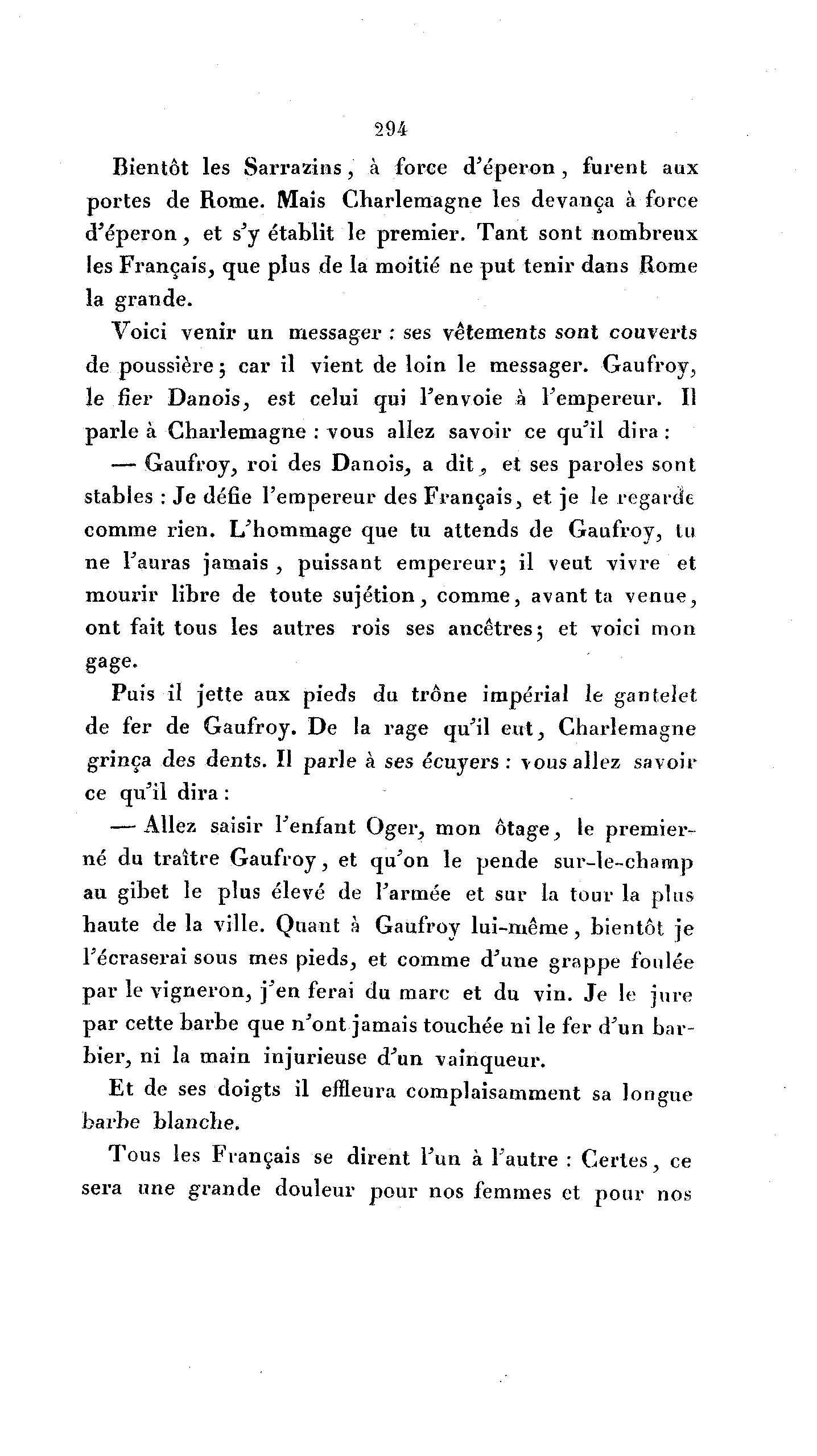 294

Bientôt les Sarrazins, à force d'éperon, furent aux portes de Rome. Mais Charlemagne les devança à force d'éperon, et s'y établit le premier. Tant sont nombreux les Français, que plus de la moitié ne put tenir dans Rome la grande.

Voici venir un messager : ses vêtements sont couverts de poussière; car il vient de loin le messager. Gaufroy, le fier Danois, est celui qui l'envoie à l'empereur. Il parle à Charlemagne : vous allez savoir ce qu'il dira :

— Gaufroy, roi des Danois, a dit, et ses paroles sont stables : Je défie l'empereur des Français, et je le regarde comme rien. L'hommage que tu attends de Gaufroy, tu ne l'auras jamais, puissant empereur; il veut vivre et mourir libre de toute sujétion, comme, avant ta venue, ont fait tous les autres rois ses ancêtres; et voici mon gage.

Puis il jette aux pieds du trône impérial le gantelet de fer de Gaufroy. De la rage qu'il eut, Charlemagne grinça des dents. Il parle à ses écuyers : vous allez savoir ce qu'il dira :

— Allez saisir l'enfant Oger, mon ôtage, le premier-né du traître Gaufroy, et qu'on le pende sur-le-champ au gibet le plus élevé de l'armée et sur la tour la plus haute de la ville. Quant à Gaufroy lui-même, bientôt je l'écraserai sous mes pieds, et comme d'une grappe foulée par le vigneron, j'en ferai du marc et du vin. Je le jure par cette barbe que n'ont jamais touchée ni le fer d'un barbier, ni la main injurieuse d'un vainqueur.

Et de ses doigts il effleura complaisamment sa longue barbe blanche.

Tous les Français se dirent l'un à l'autre : Certes, ce sera une grande douleur pour nos femmes et pour nos